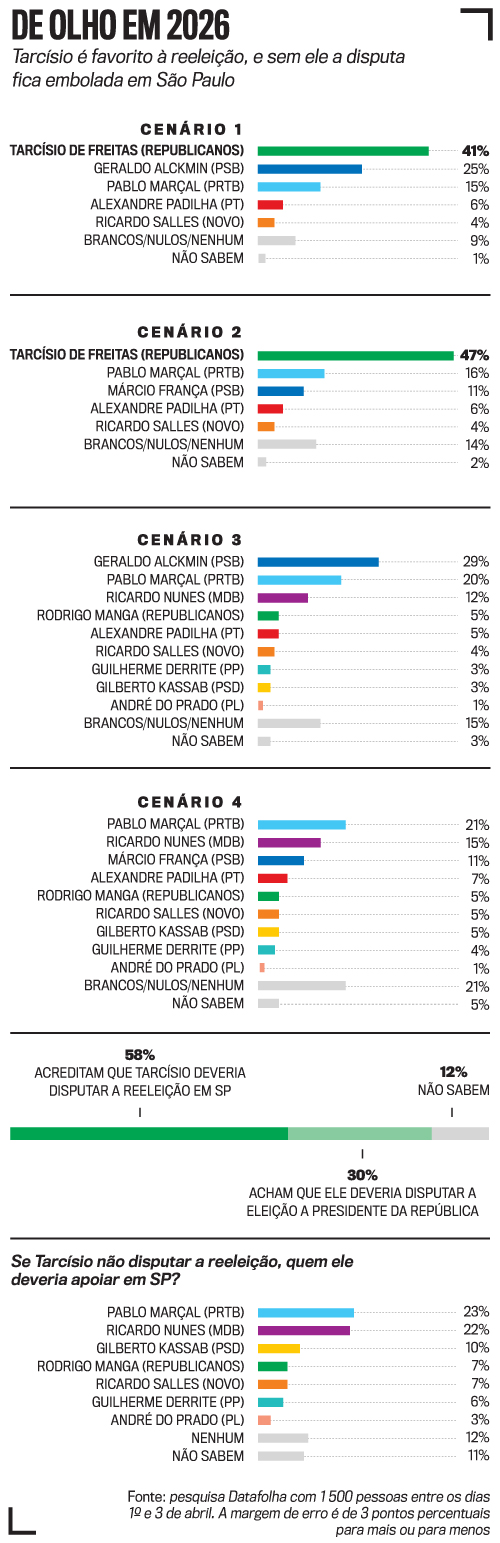 DE OLHO EM 2026

Tarcísio é favorito à reeleição, e sem ele a disputa fica embolada em São Paulo

CENÁRIO 1

| | |
|---|---|
| TARCÍSIO DE FREITAS (REPUBLICANOS) | 41% |
| GERALDO ALCKMIN (PSB) | 25% |
| PABLO MARÇAL (PRTB) | 15% |
| ALEXANDRE PADILHA (PT) | 6% |
| RICARDO SALLES (NOVO) | 4% |
| BRANCOS/NULOS/NENHUM | 9% |
| NÃO SABEM | 1% |

CENÁRIO 2

| | |
|---|---|
| TARCÍSIO DE FREITAS (REPUBLICANOS) | 47% |
| PABLO MARÇAL (PRTB) | 16% |
| MÁRCIO FRANÇA (PSB) | 11% |
| ALEXANDRE PADILHA (PT) | 6% |
| RICARDO SALLES (NOVO) | 4% |
| BRANCOS/NULOS/NENHUM | 14% |
| NÃO SABEM | 2% |

CENÁRIO 3

| | |
|---|---|
| GERALDO ALCKMIN (PSB) | 29% |
| PABLO MARÇAL (PRTB) | 20% |
| RICARDO NUNES (MDB) | 12% |
| RODRIGO MANGA (REPUBLICANOS) | 5% |
| ALEXANDRE PADILHA (PT) | 5% |
| RICARDO SALLES (NOVO) | 4% |
| GUILHERME DERRITE (PP) | 3% |
| GILBERTO KASSAB (PSD) | 3% |
| ANDRÉ DO PRADO (PL) | 1% |
| BRANCOS/NULOS/NENHUM | 15% |
| NÃO SABEM | 3% |

CENÁRIO 4

| | |
|---|---|
| PABLO MARÇAL (PRTB) | 21% |
| RICARDO NUNES (MDB) | 15% |
| MÁRCIO FRANÇA (PSB) | 11% |
| ALEXANDRE PADILHA (PT) | 7% |
| RODRIGO MANGA (REPUBLICANOS) | 5% |
| RICARDO SALLES (NOVO) | 5% |
| GILBERTO KASSAB (PSD) | 5% |
| GUILHERME DERRITE (PP) | 4% |
| ANDRÉ DO PRADO (PL) | 1% |
| BRANCOS/NULOS/NENHUM | 21% |
| NÃO SABEM | 5% |

58%
ACREDITAM QUE TARCÍSIO DEVERIA DISPUTAR A REELEIÇÃO EM SP

12%
NÃO SABEM

30%
ACHAM QUE ELE DEVERIA DISPUTAR A ELEIÇÃO A PRESIDENTE DA REPÚBLICA

Se Tarcísio não disputar a reeleição, quem ele deveria apoiar em SP?

| | |
|---|---|
| PABLO MARÇAL (PRTB) | 23% |
| RICARDO NUNES (MDB) | 22% |
| GILBERTO KASSAB (PSD) | 10% |
| RODRIGO MANGA (REPUBLICANOS) | 7% |
| RICARDO SALLES (NOVO) | 7% |
| GUILHERME DERRITE (PP) | 6% |
| ANDRÉ DO PRADO (PL) | 3% |
| NENHUM | 12% |
| NÃO SABEM | 11% |

Fonte: pesquisa Datafolha com 1 500 pessoas entre os dias 1º e 3 de abril. A margem de erro é de 3 pontos percentuais para mais ou para menos